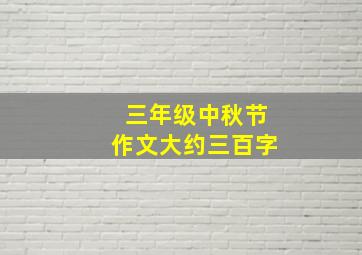 三年级中秋节
作文大约三百字